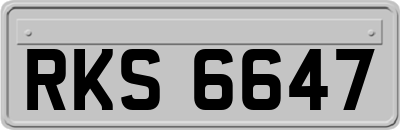 RKS 6647